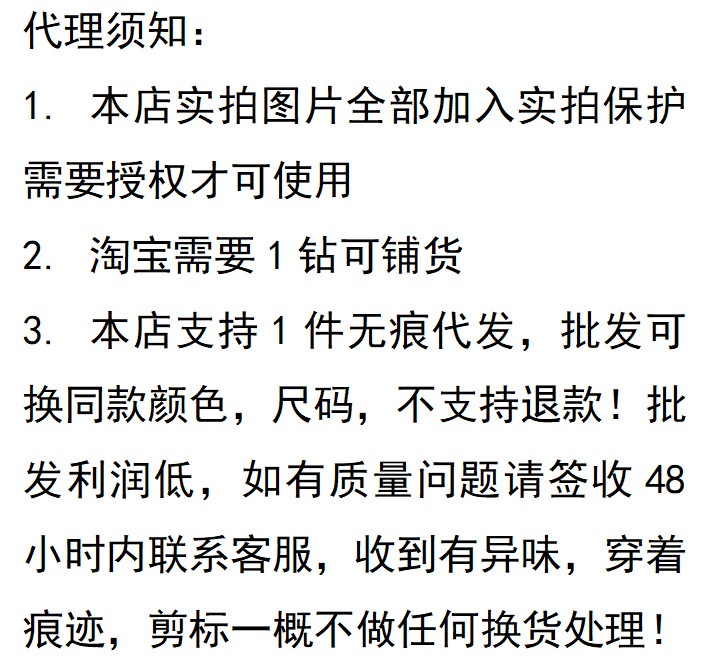 代理须知：

1.本店实拍图片全部加入实拍保护需要授权才可使用

2.淘宝需要1钻可铺货

3.本店支持1件无痕代发，批发可换同款颜色，尺码，不支持退款！批发利润低，如有质量问题请签收48小时内联系客服，收到有异味，穿着痕迹，剪标一概不做任何换货处理！